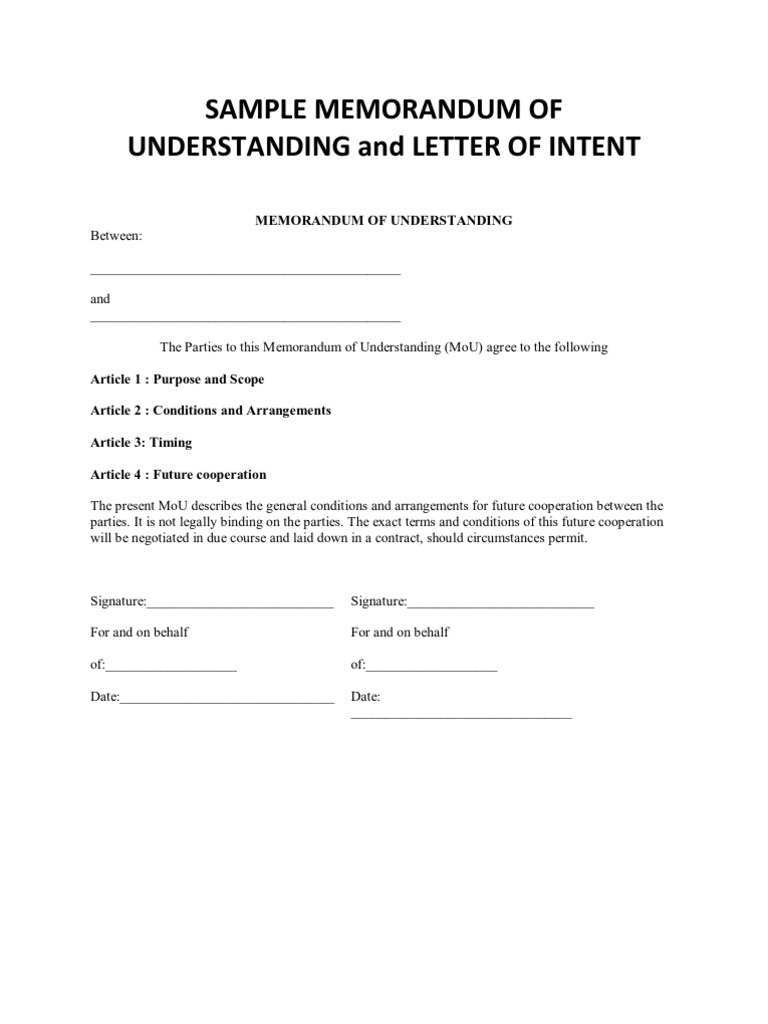 SAMPLE MEMORANDUM OF UNDERSTANDING and LETTER OF INTENT

MEMORANDUM OF UNDERSTANDING

Between:

_____________________________________________

and

_____________________________________________

The Parties to this Memorandum of Understanding (MoU) agree to the following

Article 1 : Purpose and Scope

Article 2 : Conditions and Arrangements

Article 3: Timing

Article 4 : Future cooperation

The present MoU describes the general conditions and arrangements for future cooperation between the parties. It is not legally binding on the parties. The exact terms and conditions of this future cooperation will be negotiated in due course and laid down in a contract, should circumstances permit.

Signature:___________________________

For and on behalf

of:___________________

Date:_______________________________

Signature:___________________________

For and on behalf

of:___________________

Date:
________________________________